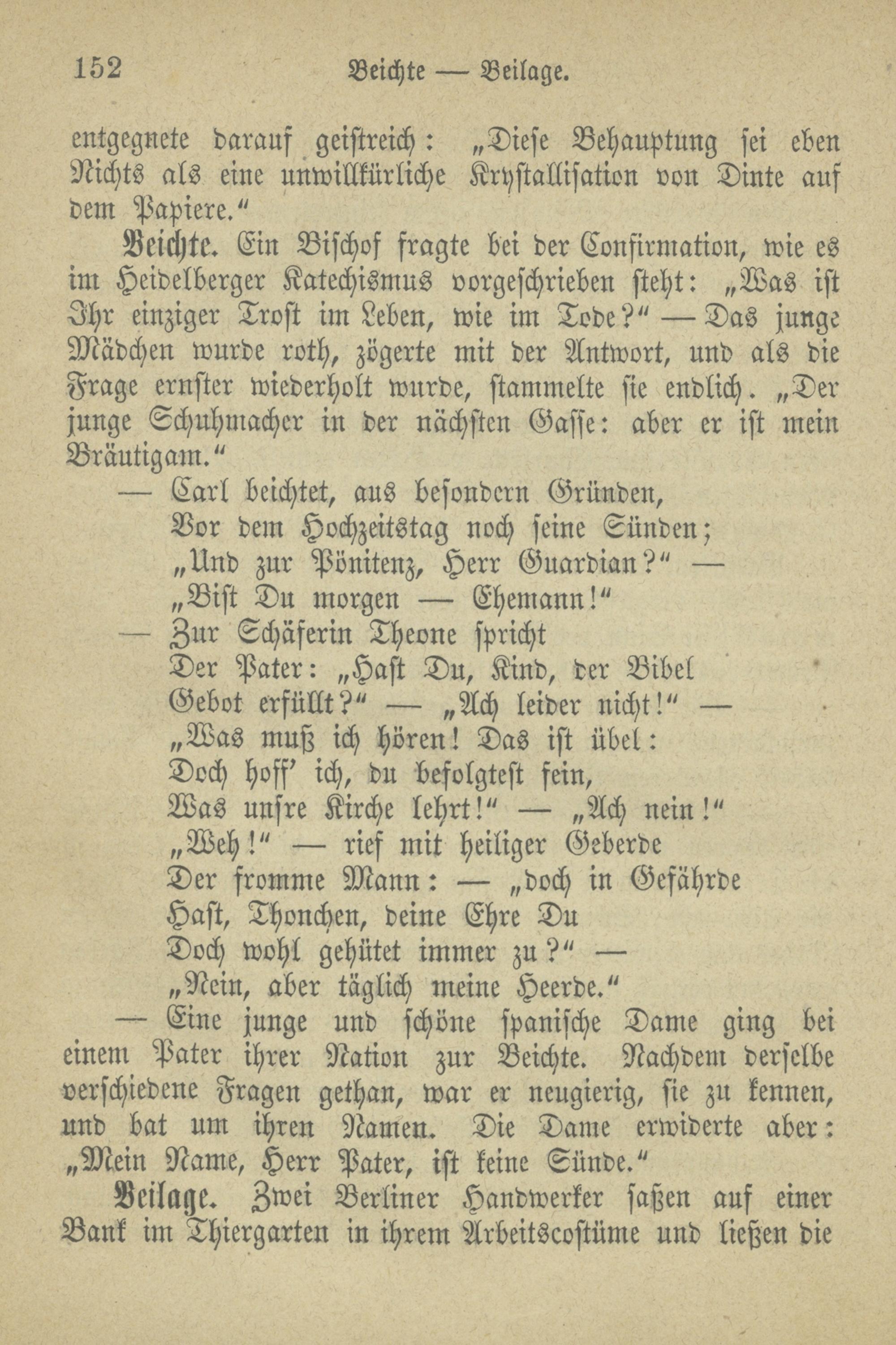 152 Beichte — Beilage.

entgegnete darauf geistreich: „Diese Behauptung sei eben Nichts als eine unwillkürliche Krystallisation von Dinte auf dem Papiere.“

Beichte. Ein Bischof fragte bei der Confirmation, wie es im Heidelberger Katechismus vorgeschrieben steht: „Was ist Ihr einziger Trost im Leben, wie im Tode?“ — Das junge Mädchen wurde roth, zögerte mit der Antwort, und als die Frage ernster wiederholt wurde, stammelte sie endlich. „Der junge Schuhmacher in der nächsten Gasse: aber er ist mein Bräutigam.“

— Carl beichtet, aus besondern Gründen,
Vor dem Hochzeitstag noch seine Sünden;
„Und zur Pönitenz, Herr Guardian?“ —
„Bist Du morgen — Ehemann!“

— Zur Schäferin Theone spricht
Der Pater: „Hast Du, Kind, der Bibel
Gebot erfüllt?“ — „Ach leider nicht!“ —
„Was muß ich hören! Das ist übel:
Doch hoff' ich, du befolgtest fein,
Was unsre Kirche lehrt!“ — „Ach nein!“
„Weh!“ — rief mit heiliger Geberde
Der fromme Mann: — „doch in Gefährde
Hast, Thonchen, deine Ehre Du
Doch wohl gehütet immer zu?“ —
„Nein, aber täglich meine Heerde.“

— Eine junge und schöne spanische Dame ging bei einem Pater ihrer Nation zur Beichte. Nachdem derselbe verschiedene Fragen gethan, war er neugierig, sie zu kennen, und bat um ihren Namen. Die Dame erwiderte aber: „Mein Name, Herr Pater, ist keine Sünde.“

Beilage. Zwei Berliner Handwerker saßen auf einer Bank im Thiergarten in ihrem Arbeitscostüme und ließen die